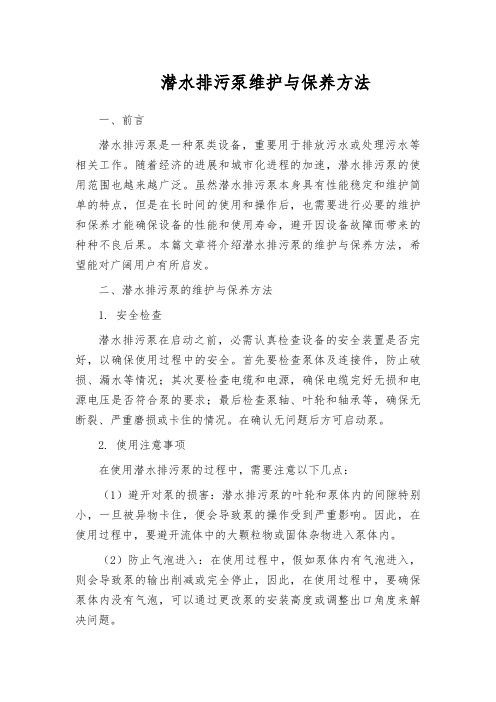 潜水排污泵维护与保养方法

一、前言

潜水排污泵是一种泵类设备，重要用于排放污水或处理污水等相关工作。随着经济的进展和城市化进程的加速，潜水排污泵的使用范围也越来越广泛。虽然潜水排污泵本身具有性能稳定和维护简单的特点，但是在长时间的使用和操作后，也需要进行必要的维护和保养才能确保设备的性能和使用寿命，避开因设备故障而带来的种种不良后果。本篇文章将介绍潜水排污泵的维护与保养方法，希望能对广阔用户有所启发。

二、潜水排污泵的维护与保养方法

1. 安全检查

潜水排污泵在启动之前，必需认真检查设备的安全装置是否完好，以确保使用过程中的安全。首先要检查泵体及连接件，防止破损、漏水等情况；其次要检查电缆和电源，确保电缆完好无损和电源电压是否符合泵的要求；最后检查泵轴、叶轮和轴承等，确保无断裂、严重磨损或卡住的情况。在确认无问题后方可启动泵。

2. 使用注意事项

在使用潜水排污泵的过程中，需要注意以下几点：

（1）避开对泵的损害：潜水排污泵的叶轮和泵体内的间隙特别小，一旦被异物卡住，便会导致泵的操作受到严重影响。因此，在使用过程中，要避开流体中的大颗粒物或固体杂物进入泵体内。

（2）防止气泡进入：在使用过程中，假如泵体内有气泡进入，则会导致泵的输出削减或完全停止，因此，在使用过程中，要确保泵体内没有气泡，可以通过更改泵的安装高度或调整出口角度来解决问题。